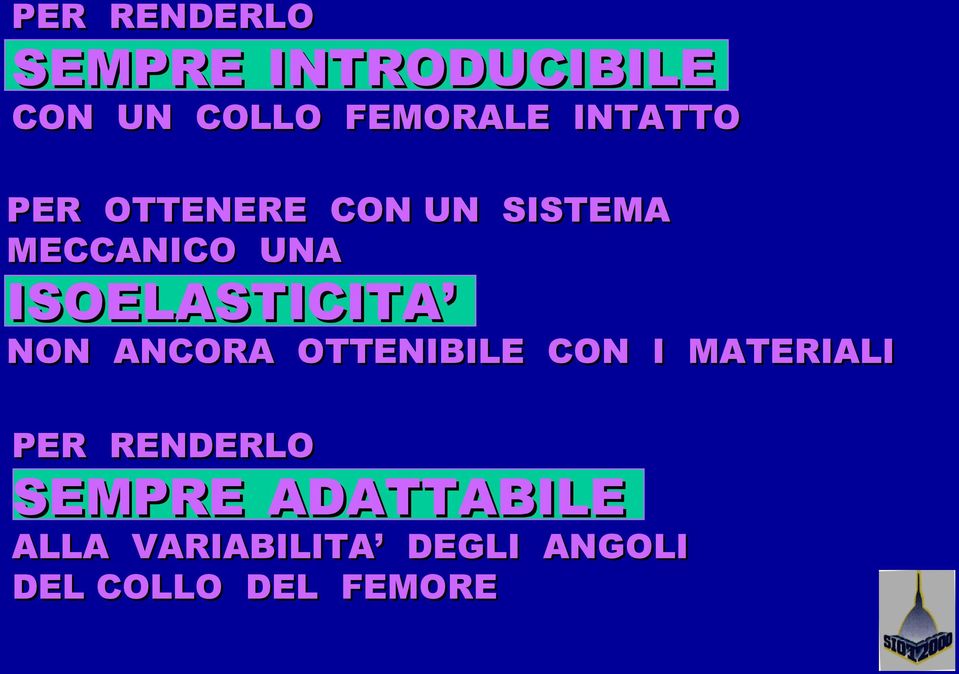 PER RENDERLO
SEMPRE INTRODUCIBILE
CON UN COLLO FEMORALE INTATTO

PER OTTENERE CON UN SISTEMA MECCANICO UNA
ISOELASTICITA'
NON ANCORA OTTENIBILE CON I MATERIALI

PER RENDERLO
SEMPRE ADATTABILE
ALLA VARIABILITA' DEGLI ANGOLI DEL COLLO DEL FEMORE

SIOT 2000